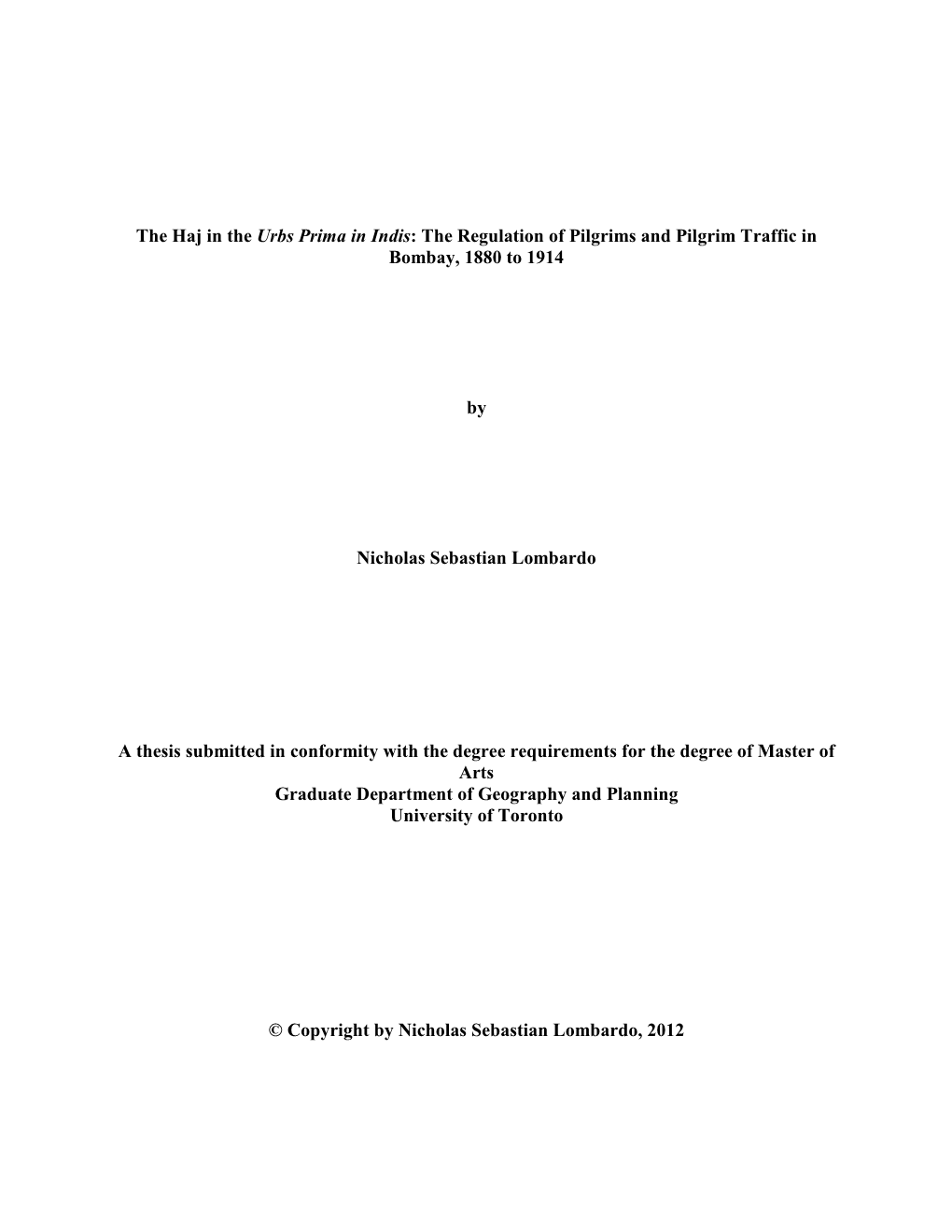 The Haj in the Urbs Prima in Indis: The Regulation of Pilgrims and Pilgrim Traffic in Bombay, 1880 to 1914

by

Nicholas Sebastian Lombardo

A thesis submitted in conformity with the degree requirements for the degree of Master of Arts
Graduate Department of Geography and Planning
University of Toronto

© Copyright by Nicholas Sebastian Lombardo, 2012